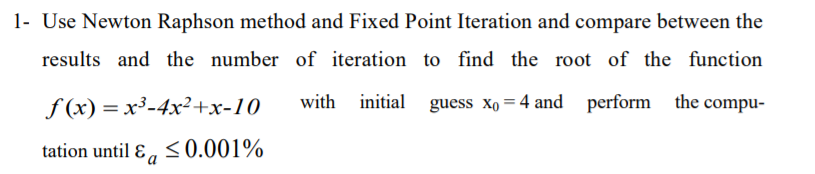 1- Use Newton Raphson method and Fixed Point Iteration and compare between the results and the number of iteration to find the root of the function $f(x) = x^3-4x^2+x-10$ with initial guess $x_0 = 4$ and perform the computation until $\varepsilon_a \leq 0.001\%$